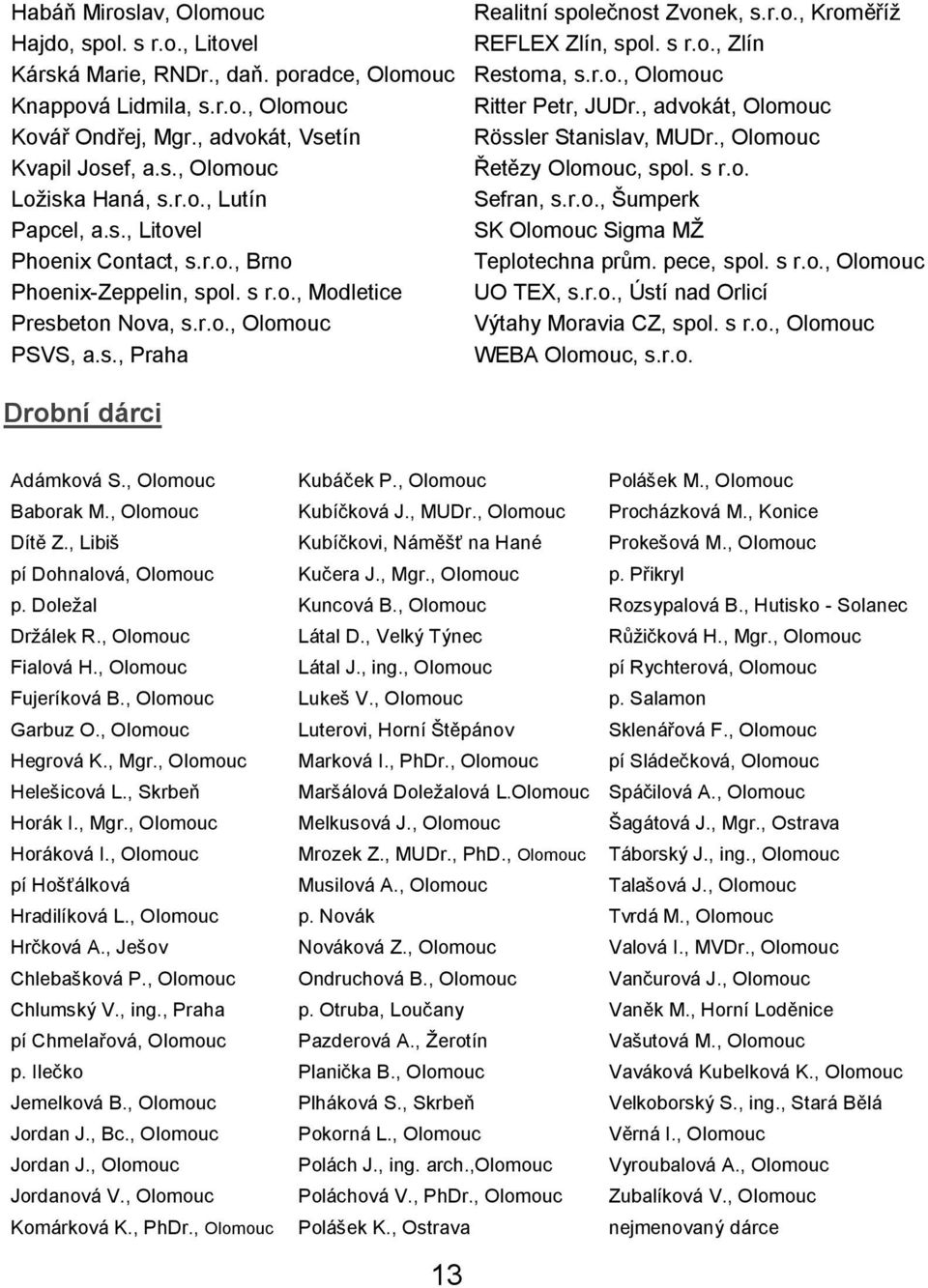 Habáň Miroslav, Olomouc
Hajdo, spol. s r.o., Litovel
Kárská Marie, RNDr., daň. poradce, Olomouc
Knappová Lidmila, s.r.o., Olomouc
Kovář Ondřej, Mgr., advokát, Vsetín
Kvapil Josef, a.s., Olomouc
Ložiska Haná, s.r.o., Lutín
Papcel, a.s., Litovel
Phoenix Contact, s.r.o., Brno
Phoenix-Zeppelin, spol. s r.o., Modletice
Presbeton Nova, s.r.o., Olomouc
PSVS, a.s., Praha

Realitní společnost Zvonek, s.r.o., Kroměříž
REFLEX Zlín, spol. s r.o., Zlín
Restoma, s.r.o., Olomouc
Ritter Petr, JUDr., advokát, Olomouc
Rössler Stanislav, MUDr., Olomouc
Řetězy Olomouc, spol. s r.o.
Sefran, s.r.o., Šumperk
SK Olomouc Sigma MŽ
Teplotechna prům. pece, spol. s r.o., Olomouc
UO TEX, s.r.o., Ústí nad Orlicí
Výtahy Moravia CZ, spol. s r.o., Olomouc
WEBA Olomouc, s.r.o.

Drobní dárci

Adámková S., Olomouc
Baborak M., Olomouc
Dítě Z., Libiš
pí Dohnalová, Olomouc
p. Doležal
Držálek R., Olomouc
Fialová H., Olomouc
Fujeríková B., Olomouc
Garbuz O., Olomouc
Hegrová K., Mgr., Olomouc
Helešicová L., Skrbeň
Horák I., Mgr., Olomouc
Horáková I., Olomouc
pí Hošťálková
Hradilíková L., Olomouc
Hrčková A., Ješov
Chlebašková P., Olomouc
Chlumský V., ing., Praha
pí Chmelařová, Olomouc
p. Ilečko
Jemelková B., Olomouc
Jordan J., Bc., Olomouc
Jordan J., Olomouc
Jordanová V., Olomouc
Komárková K., PhDr., Olomouc

Kubáček P., Olomouc
Kubíčková J., MUDr., Olomouc
Kubíčkovi, Náměšť na Hané
Kučera J., Mgr., Olomouc
Kuncová B., Olomouc
Látal D., Velký Týnec
Látal J., ing., Olomouc
Lukeš V., Olomouc
Luterovi, Horní Štěpánov
Marková I., PhDr., Olomouc
Maršálová Doležalová L.Olomouc
Melkusová J., Olomouc
Mrozek Z., MUDr., PhD., Olomouc
Musilová A., Olomouc
p. Novák
Nováková Z., Olomouc
Ondruchová B., Olomouc
p. Otruba, Loučany
Pazderová A., Žerotín
Planička B., Olomouc
Plháková S., Skrbeň
Pokorná L., Olomouc
Polách J., ing. arch.,Olomouc
Poláchová V., PhDr., Olomouc
Polášek K., Ostrava

Polášek M., Olomouc
Procházková M., Konice
Prokešová M., Olomouc
p. Přikryl
Rozsypalová B., Hutisko - Solanec
Růžičková H., Mgr., Olomouc
pí Rychterová, Olomouc
p. Salamon
Sklenářová F., Olomouc
pí Sládečková, Olomouc
Spáčilová A., Olomouc
Šagátová J., Mgr., Ostrava
Táborský J., ing., Olomouc
Talašová J., Olomouc
Tvrdá M., Olomouc
Valová I., MVDr., Olomouc
Vančurová J., Olomouc
Vaněk M., Horní Loděnice
Vašutová M., Olomouc
Vaváková Kubelková K., Olomouc
Velkoborský S., ing., Stará Bělá
Věrná I., Olomouc
Vyroubalová A., Olomouc
Zubalíková V., Olomouc
nejmenovaný dárce

13